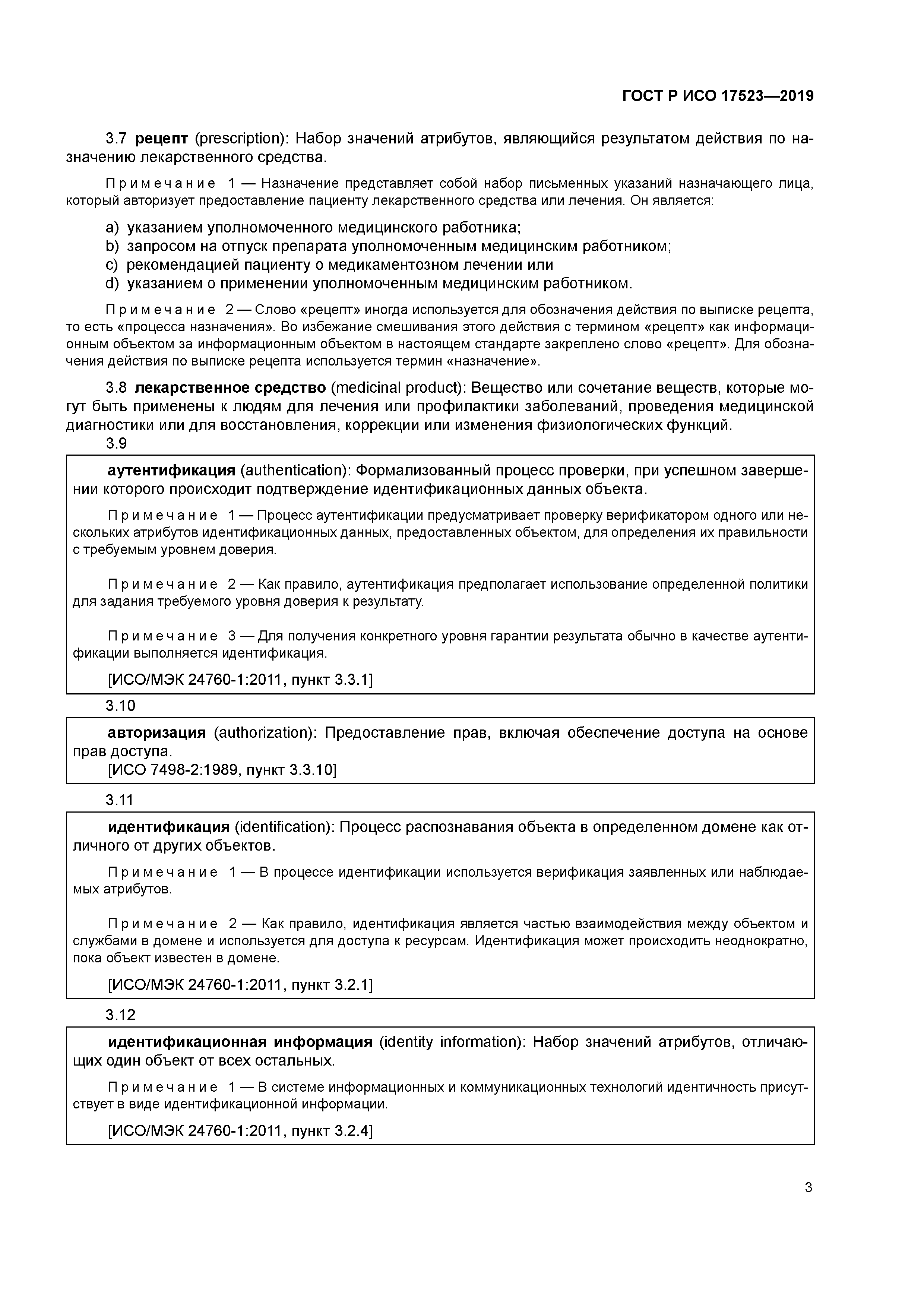 ГОСТ Р ИСО 17523—2019

3.7 рецепт (prescription): Набор значений атрибутов, являющийся результатом действия по назначению лекарственного средства.

Примечание 1 — Назначение представляет собой набор письменных указаний назначающего лица, который авторизует предоставление пациенту лекарственного средства или лечения. Он является:

a) указанием уполномоченного медицинского работника;
b) запросом на отпуск препарата уполномоченным медицинским работником;
c) рекомендацией пациенту о медикаментозном лечении или
d) указанием о применении уполномоченным медицинским работником.

Примечание 2 — Слово «рецепт» иногда используется для обозначения действия по выписке рецепта, то есть «процесса назначения». Во избежание смешивания этого действия с термином «рецепт» как информационным объектом за информационным объектом в настоящем стандарте закреплено слово «рецепт». Для обозначения действия по выписке рецепта используется термин «назначение».

3.8 лекарственное средство (medicinal product): Вещество или сочетание веществ, которые могут быть применены к людям для лечения или профилактики заболеваний, проведения медицинской диагностики или для восстановления, коррекции или изменения физиологических функций.

3.9

аутентификация (authentication): Формализованный процесс проверки, при успешном завершении которого происходит подтверждение идентификационных данных объекта.

Примечание 1 — Процесс аутентификации предусматривает проверку верификатором одного или нескольких атрибутов идентификационных данных, предоставленных объектом, для определения их правильности с требуемым уровнем доверия.

Примечание 2 — Как правило, аутентификация предполагает использование определенной политики для задания требуемого уровня доверия к результату.

Примечание 3 — Для получения конкретного уровня гарантии результата обычно в качестве аутентификации выполняется идентификация.

[ИСО/МЭК 24760-1:2011, пункт 3.3.1]

3.10

авторизация (authorization): Предоставление прав, включая обеспечение доступа на основе прав доступа.
[ИСО 7498-2:1989, пункт 3.3.10]

3.11

идентификация (identification): Процесс распознавания объекта в определенном домене как отличного от других объектов.

Примечание 1 — В процессе идентификации используется верификация заявленных или наблюдаемых атрибутов.

Примечание 2 — Как правило, идентификация является частью взаимодействия между объектом и службами в домене и используется для доступа к ресурсам. Идентификация может происходить неоднократно, пока объект известен в домене.

[ИСО/МЭК 24760-1:2011, пункт 3.2.1]

3.12

идентификационная информация (identity information): Набор значений атрибутов, отличающих один объект от всех остальных.

Примечание 1 — В системе информационных и коммуникационных технологий идентичность присутствует в виде идентификационной информации.

[ИСО/МЭК 24760-1:2011, пункт 3.2.4]

3